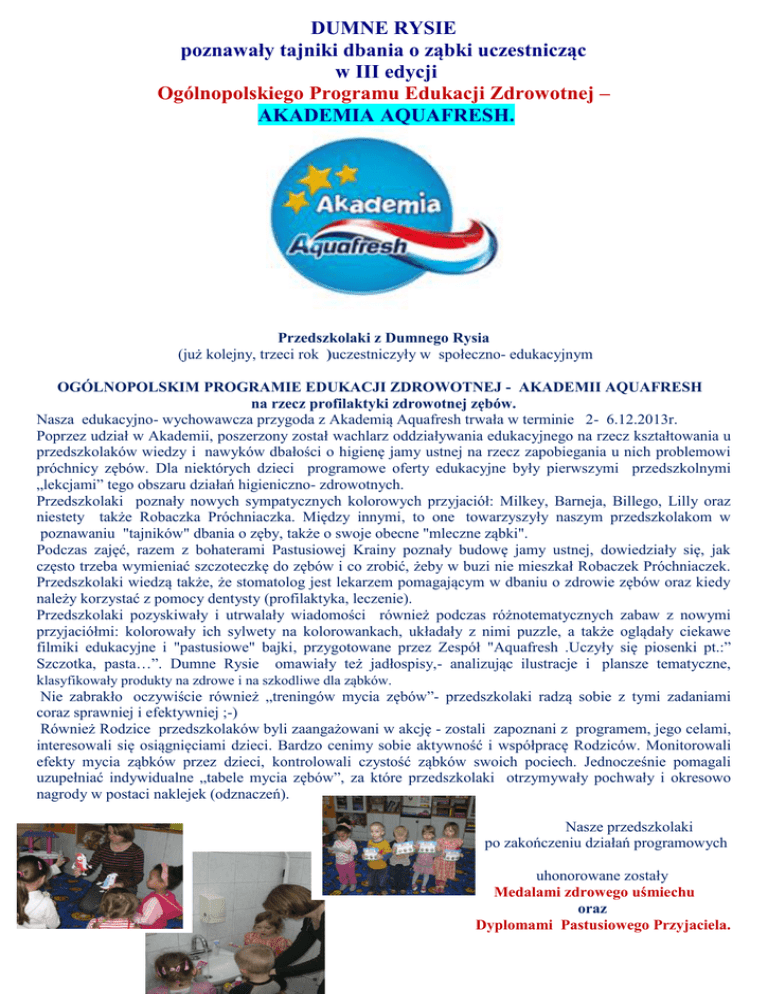 DUMNE RYSIE
poznawały tajniki dbania o ząbki uczestnicząc
w III edycji
Ogólnopolskiego Programu Edukacji Zdrowotnej –
AKADEMIA AQUAFRESH.

Akademia
Aquafresh

Przedszkolaki z Dumnego Rysia
(już kolejny, trzeci rok )uczestniczyły w społeczno- edukacyjnym

OGÓLNOPOLSKIM PROGRAMIE EDUKACJI ZDROWOTNEJ - AKADEMII AQUAFRESH
na rzecz profilaktyki zdrowotnej zębów.
Nasza edukacyjno- wychowawcza przygoda z Akademią Aquafresh trwała w terminie 2- 6.12.2013r.
Poprzez udział w Akademii, poszerzony został wachlarz oddziaływania edukacyjnego na rzecz kształtowania u przedszkolaków wiedzy i nawyków dbałości o higienę jamy ustnej na rzecz zapobiegania u nich problemowi próchnicy zębów. Dla niektórych dzieci programowe oferty edukacyjne były pierwszymi przedszkolnymi „lekcjami" tego obszaru działań higieniczno- zdrowotnych.
Przedszkolaki poznały nowych sympatycznych kolorowych przyjaciół: Milkey, Barneja, Billego, Lilly oraz niestety także Robaczka Próchniaczka. Między innymi, to one towarzyszyły naszym przedszkolakom w poznawaniu "tajników" dbania o zęby, także o swoje obecne "mleczne ząbki".
Podczas zajęć, razem z bohaterami Pastusiowej Krainy poznały budowę jamy ustnej, dowiedziały się, jak często trzeba wymieniać szczoteczkę do zębów i co zrobić, żeby w buzi nie mieszkał Robaczek Próchniaczek.
Przedszkolaki wiedzą także, że stomatolog jest lekarzem pomagającym w dbaniu o zdrowie zębów oraz kiedy należy korzystać z pomocy dentysty (profilaktyka, leczenie).
Przedszkolaki pozyskiwały i utrwalały wiadomości również podczas różnotematycznych zabaw z nowymi przyjaciółmi: kolorowały ich sylwety na kolorowankach, układały z nimi puzzle, a także oglądały ciekawe filmiki edukacyjne i "pastusiowe" bajki, przygotowane przez Zespół "Aquafresh .Uczyły się piosenki pt.:" Szczotka, pasta…". Dumne Rysie omawiały też jadłospisy,- analizując ilustracje i plansze tematyczne, klasyfikowały produkty na zdrowe i na szkodliwe dla ząbków.
Nie zabrakło oczywiście również „treningów mycia zębów"- przedszkolaki radzą sobie z tymi zadaniami coraz sprawniej i efektywniej ;-)
Również Rodzice przedszkolaków byli zaangażowani w akcję - zostali zapoznani z programem, jego celami, interesowali się osiągnięciami dzieci. Bardzo cenimy sobie aktywność i współpracę Rodziców. Monitorowali efekty mycia ząbków przez dzieci, kontrolowali czystość ząbków swoich pociech. Jednocześnie pomagali uzupełniać indywidualne „tabele mycia zębów", za które przedszkolaki otrzymywały pochwały i okresowo nagrody w postaci naklejek (odznaczeń).

Nasze przedszkolaki
po zakończeniu działań programowych

uhonorowane zostały
Medalami zdrowego uśmiechu
oraz
Dyplomami Pastusiowego Przyjaciela.